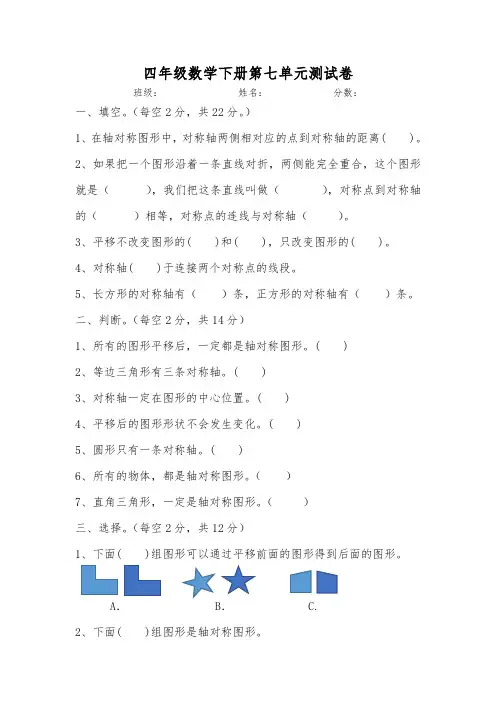 四年级数学下册第七单元测试卷

班级：　　　　姓名：　　　　分数：

一、填空。(每空2分，共22分。)

1、在轴对称图形中，对称轴两侧相对应的点到对称轴的距离(　　)。

2、如果把一个图形沿着一条直线对折，两侧能完全重合，这个图形就是（　　），我们把这条直线叫做（　　），对称点到对称轴的（　　）相等，对称点的连线与对称轴（　　）。

3、平移不改变图形的(　　)和(　　)，只改变图形的(　　)。

4、对称轴(　　)于连接两个对称点的线段。

5、长方形的对称轴有（　　）条，正方形的对称轴有（　　）条。

二、判断。(每空2分，共14分)

1、所有的图形平移后，一定都是轴对称图形。(　　)

2、等边三角形有三条对称轴。(　　)

3、对称轴一定在图形的中心位置。(　　)

4、平移后的图形形状不会发生变化。(　　)

5、圆形只有一条对称轴。(　　)

6、所有的物体，都是轴对称图形。(　　)

7、直角三角形，一定是轴对称图形。(　　)

三、选择。(每空2分，共12分)

1、下面(　　)组图形可以通过平移前面的图形得到后面的图形。

A.　　B.　　C.

2、下面(　　)组图形是轴对称图形。